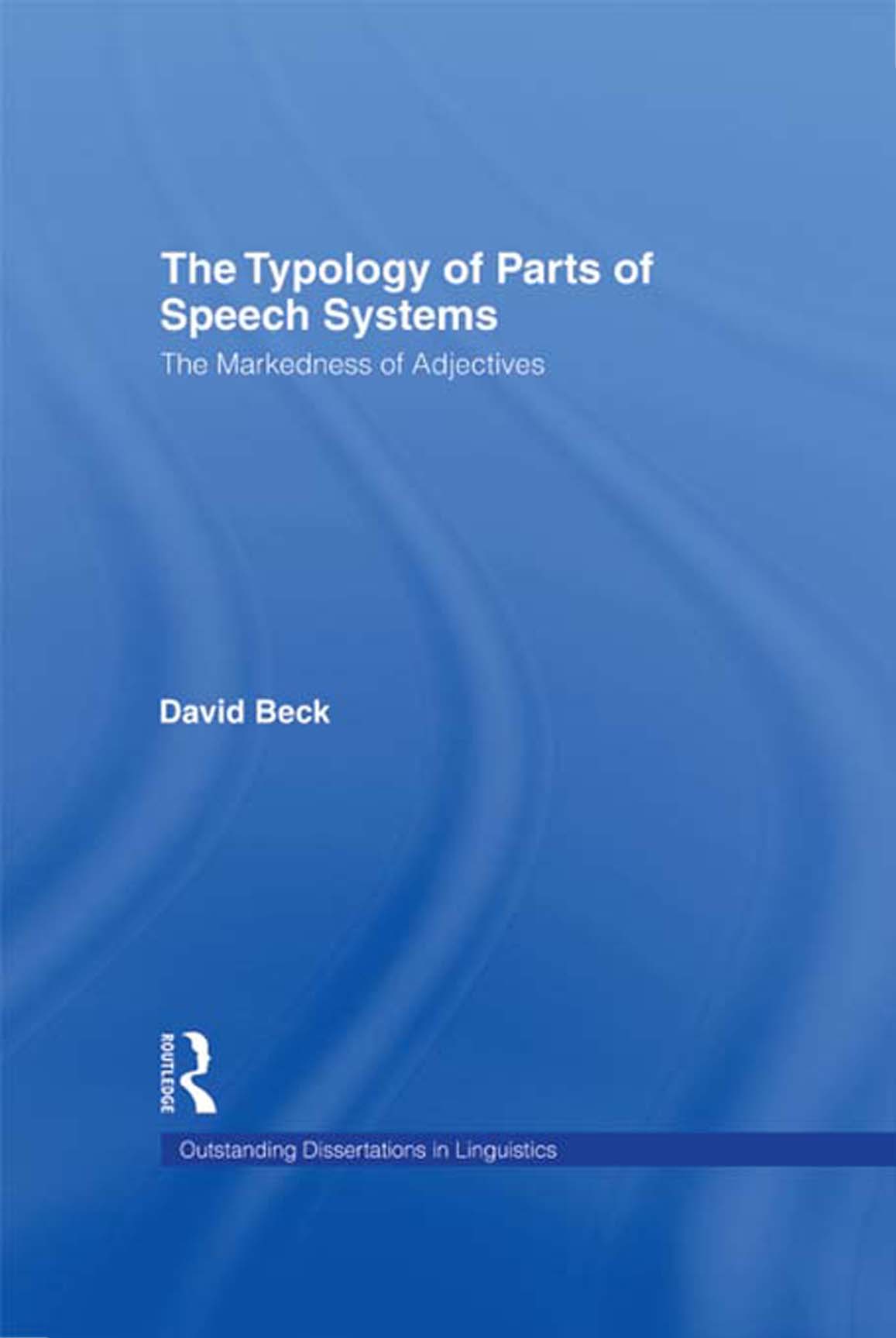 The Typology of Parts of Speech Systems

The Markedness of Adjectives

David Beck

ROUTLEDGE

Outstanding Dissertations in Linguistics